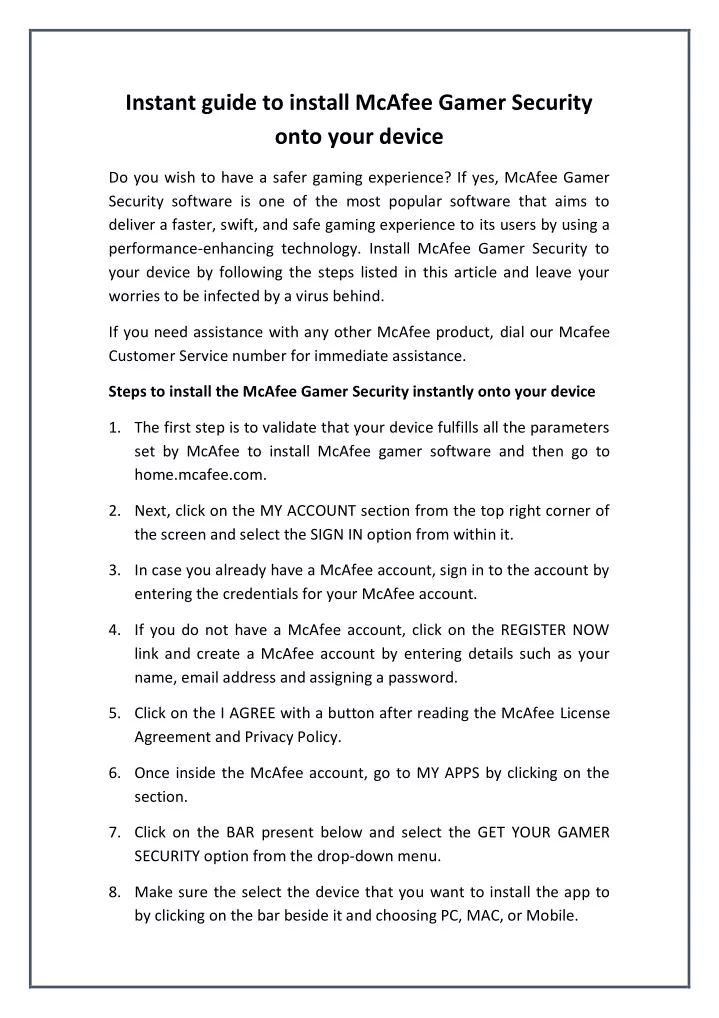 Instant guide to install McAfee Gamer Security onto your device

Do you wish to have a safer gaming experience? If yes, McAfee Gamer Security software is one of the most popular software that aims to deliver a faster, swift, and safe gaming experience to its users by using a performance-enhancing technology. Install McAfee Gamer Security to your device by following the steps listed in this article and leave your worries to be infected by a virus behind.

If you need assistance with any other McAfee product, dial our Mcafee Customer Service number for immediate assistance.

Steps to install the McAfee Gamer Security instantly onto your device

1. The first step is to validate that your device fulfills all the parameters set by McAfee to install McAfee gamer software and then go to home.mcafee.com.

2. Next, click on the MY ACCOUNT section from the top right corner of the screen and select the SIGN IN option from within it.

3. In case you already have a McAfee account, sign in to the account by entering the credentials for your McAfee account.

4. If you do not have a McAfee account, click on the REGISTER NOW link and create a McAfee account by entering details such as your name, email address and assigning a password.

5. Click on the I AGREE with a button after reading the McAfee License Agreement and Privacy Policy.

6. Once inside the McAfee account, go to MY APPS by clicking on the section.

7. Click on the BAR present below and select the GET YOUR GAMER SECURITY option from the drop-down menu.

8. Make sure the select the device that you want to install the app to by clicking on the bar beside it and choosing PC, MAC, or Mobile.